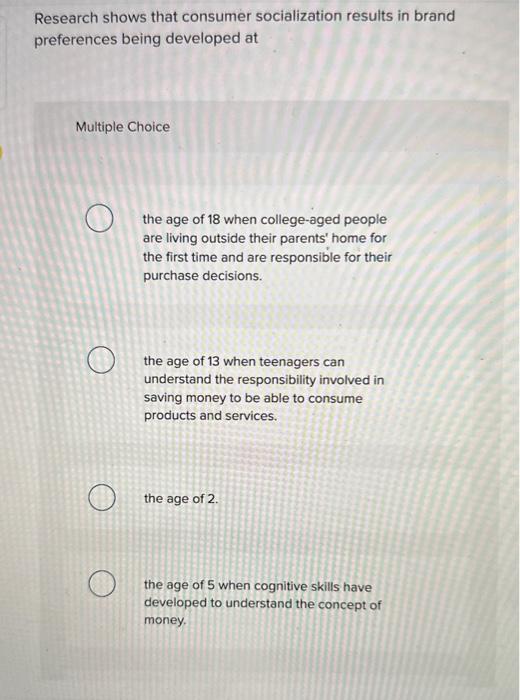 Research shows that consumer socialization results in brand preferences being developed at

Multiple Choice

the age of 18 when college-aged people are living outside their parents' home for the first time and are responsible for their purchase decisions.

the age of 13 when teenagers can understand the responsibility involved in saving money to be able to consume products and services.

the age of 2.

the age of 5 when cognitive skills have developed to understand the concept of money.